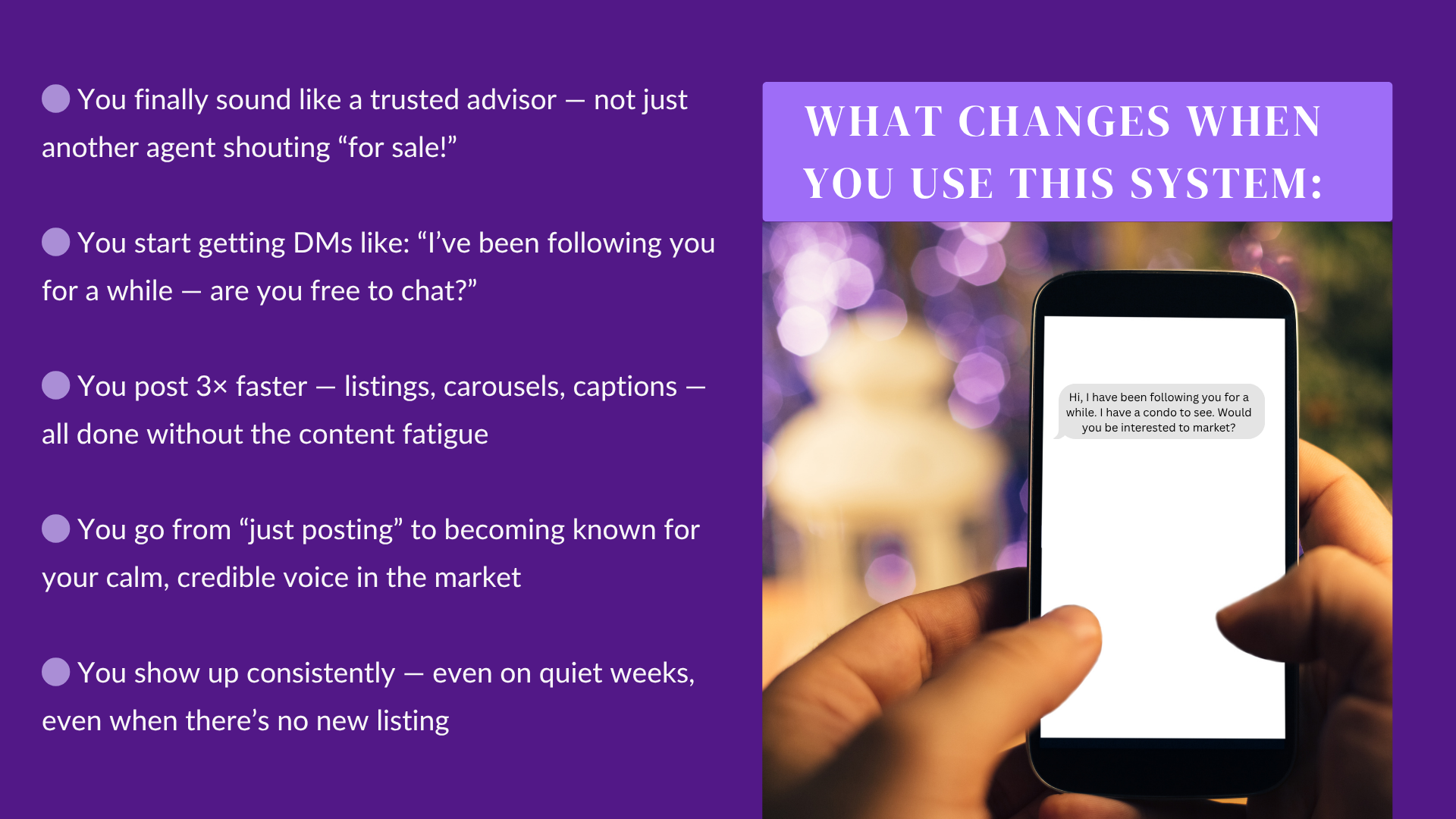 • You finally sound like a trusted advisor — not just another agent shouting "for sale!"

• You start getting DMs like: "I've been following you for a while — are you free to chat?"

• You post 3× faster — listings, carousels, captions — all done without the content fatigue

• You go from "just posting" to becoming known for your calm, credible voice in the market

• You show up consistently — even on quiet weeks, even when there's no new listing

WHAT CHANGES WHEN YOU USE THIS SYSTEM:

Hi, I have been following you for a while. I have a condo to see. Would you be interested to market?